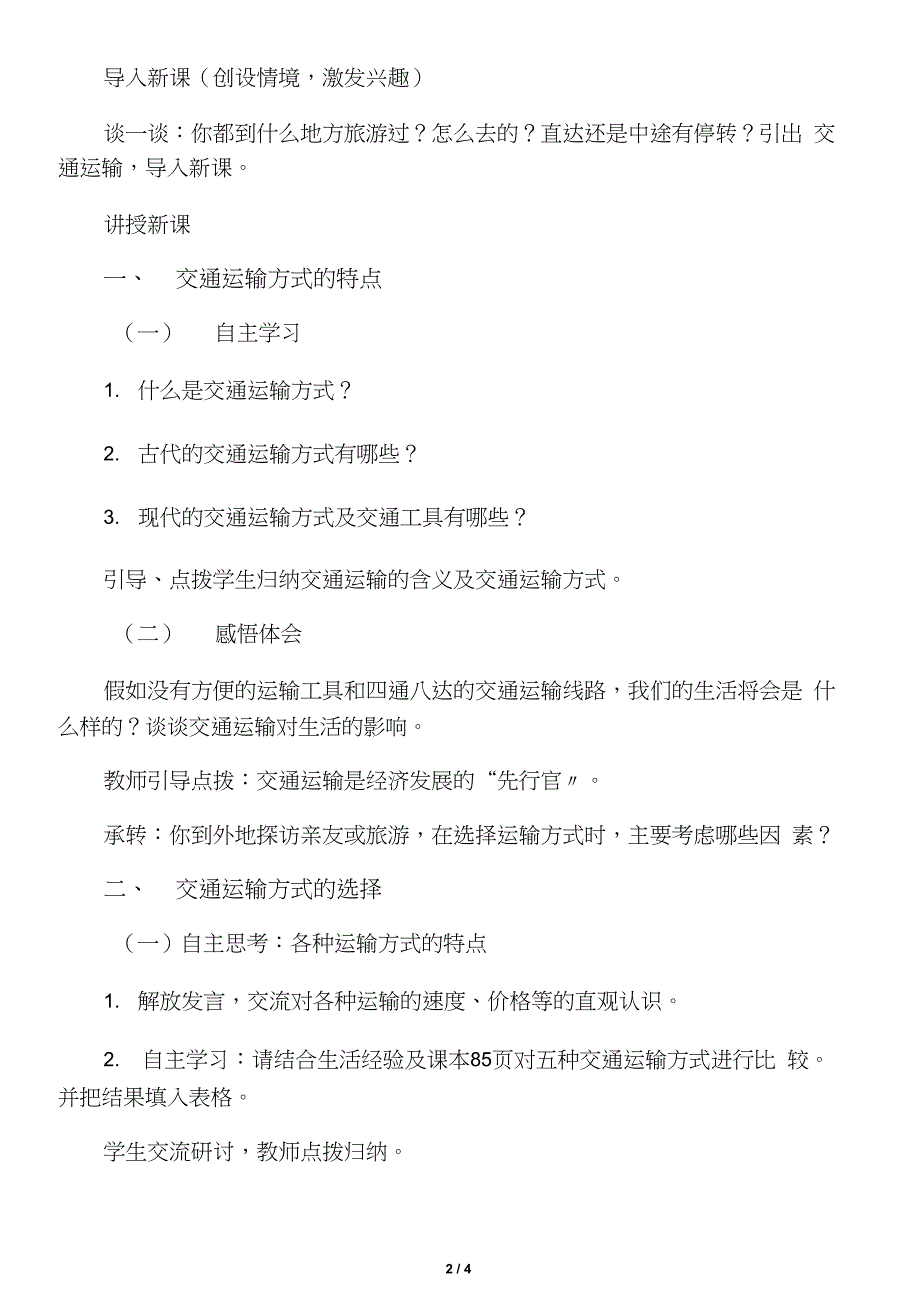 导入新课（创设情境，激发兴趣）

谈一谈：你都到什么地方旅游过？怎么去的？直达还是中途有停转？引出 交通运输，导入新课。

讲授新课

一、 交通运输方式的特点

（一） 自主学习

1. 什么是交通运输方式？

2. 古代的交通运输方式有哪些？

3. 现代的交通运输方式及交通工具有哪些？

引导、点拨学生归纳交通运输的含义及交通运输方式。

（二） 感悟体会

假如没有方便的运输工具和四通八达的交通运输线路，我们的生活将会是 什么样的？谈谈交通运输对生活的影响。

教师引导点拨：交通运输是经济发展的“先行官〃。

承转：你到外地探访亲友或旅游，在选择运输方式时，主要考虑哪些因 素？

二、 交通运输方式的选择

（一）自主思考：各种运输方式的特点

1. 解放发言，交流对各种运输的速度、价格等的直观认识。

2. 自主学习：请结合生活经验及课本85页对五种交通运输方式进行比 较。并把结果填入表格。

学生交流研讨，教师点拨归纳。

2 / 4